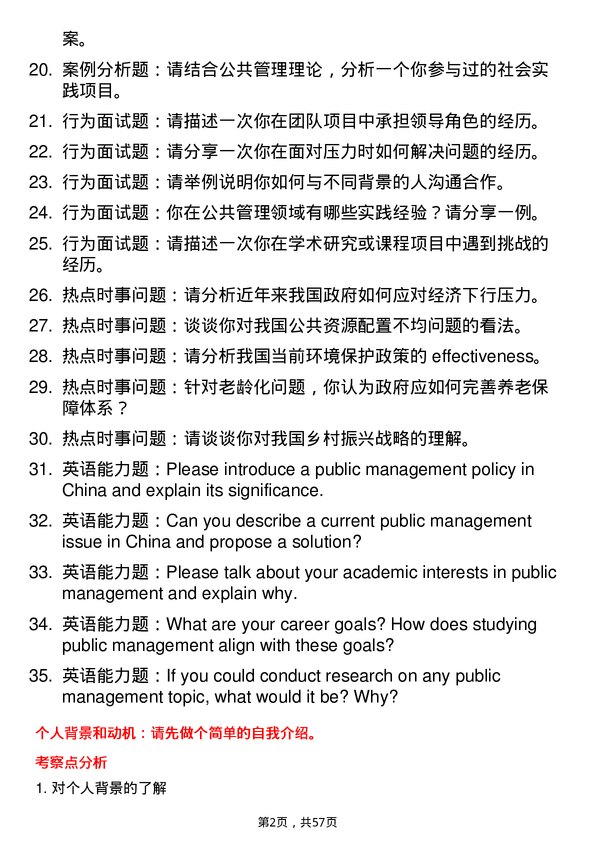 案。

20. 案例分析题：请结合公共管理理论，分析一个你参与过的社会实践项目。

21. 行为面试题：请描述一次你在团队项目中承担领导角色的经历。

22. 行为面试题：请分享一次你在面对压力时如何解决问题的经历。

23. 行为面试题：请举例说明你如何与不同背景的人沟通合作。

24. 行为面试题：你在公共管理领域有哪些实践经验？请分享一例。

25. 行为面试题：请描述一次你在学术研究或课程项目中遇到挑战的经历。

26. 热点时事问题：请分析近年来我国政府如何应对经济下行压力。

27. 热点时事问题：谈谈你对我国公共资源配置不均问题的看法。

28. 热点时事问题：请分析我国当前环境保护政策的 effectiveness。

29. 热点时事问题：针对老龄化问题，你认为政府应如何完善养老保障体系？

30. 热点时事问题：请谈谈你对我国乡村振兴战略的理解。

31. 英语能力题：Please introduce a public management policy in China and explain its significance.

32. 英语能力题：Can you describe a current public management issue in China and propose a solution?

33. 英语能力题：Please talk about your academic interests in public management and explain why.

34. 英语能力题：What are your career goals? How does studying public management align with these goals?

35. 英语能力题：If you could conduct research on any public management topic, what would it be? Why?

个人背景和动机：请先做个简单的自我介绍。

考察点分析

1. 对个人背景的了解

第2页，共57页